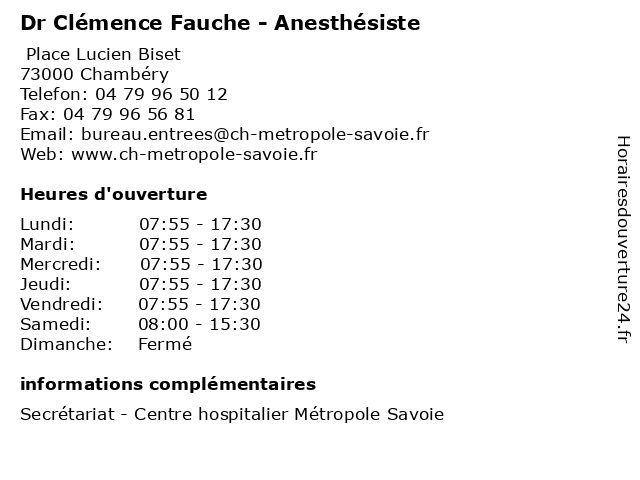 Dr Clémence Fauche - Anesthésiste

Place Lucien Biset
73000 Chambéry
Telefon: 04 79 96 50 12
Fax: 04 79 96 56 81
Email: bureau.entrees@ch-metropole-savoie.fr
Web: www.ch-metropole-savoie.fr

Heures d'ouverture

| | |
|---|---|
| Lundi: | 07:55 - 17:30 |
| Mardi: | 07:55 - 17:30 |
| Mercredi: | 07:55 - 17:30 |
| Jeudi: | 07:55 - 17:30 |
| Vendredi: | 07:55 - 17:30 |
| Samedi: | 08:00 - 15:30 |
| Dimanche: | Fermé |

informations complémentaires

Secrétariat - Centre hospitalier Métropole Savoie

Horairesdouverture24.fr